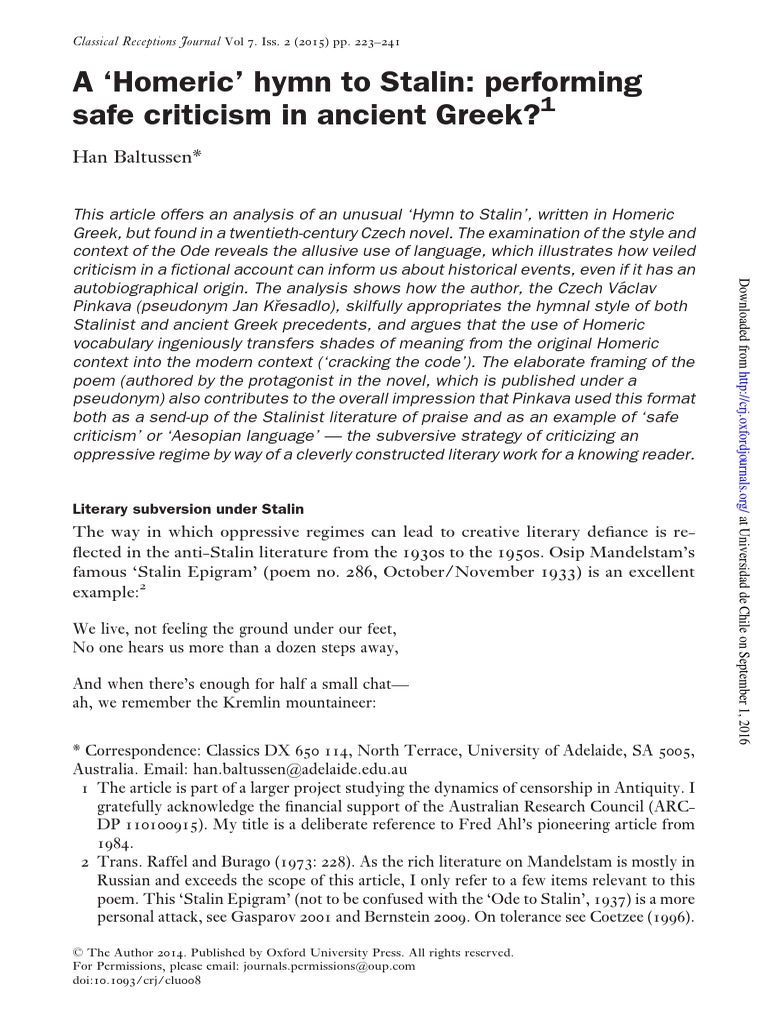 Classical Receptions Journal Vol 7. Iss. 2 (2015) pp. 223–241

A 'Homeric' hymn to Stalin: performing safe criticism in ancient Greek?$^1$

Han Baltussen*

This article offers an analysis of an unusual 'Hymn to Stalin', written in Homeric Greek, but found in a twentieth-century Czech novel. The examination of the style and context of the Ode reveals the allusive use of language, which illustrates how veiled criticism in a fictional account can inform us about historical events, even if it has an autobiographical origin. The analysis shows how the author, the Czech Václav Pinkava (pseudonym Jan Křesadlo), skilfully appropriates the hymnal style of both Stalinist and ancient Greek precedents, and argues that the use of Homeric vocabulary ingeniously transfers shades of meaning from the original Homeric context into the modern context ('cracking the code'). The elaborate framing of the poem (authored by the protagonist in the novel, which is published under a pseudonym) also contributes to the overall impression that Pinkava used this format both as a send-up of the Stalinist literature of praise and as an example of 'safe criticism' or 'Aesopian language' — the subversive strategy of criticizing an oppressive regime by way of a cleverly constructed literary work for a knowing reader.

Literary subversion under Stalin

The way in which oppressive regimes can lead to creative literary defiance is reflected in the anti-Stalin literature from the 1930s to the 1950s. Osip Mandelstam's famous 'Stalin Epigram' (poem no. 286, October/November 1933) is an excellent example:$^2$

We live, not feeling the ground under our feet,
No one hears us more than a dozen steps away,

And when there's enough for half a small chat—
ah, we remember the Kremlin mountaineer:

* Correspondence: Classics DX 650 114, North Terrace, University of Adelaide, SA 5005, Australia. Email: han.baltussen@adelaide.edu.au
1 The article is part of a larger project studying the dynamics of censorship in Antiquity. I gratefully acknowledge the financial support of the Australian Research Council (ARC-DP 110100915). My title is a deliberate reference to Fred Ahl's pioneering article from 1984.
2 Trans. Raffel and Burago (1973: 228). As the rich literature on Mandelstam is mostly in Russian and exceeds the scope of this article, I only refer to a few items relevant to this poem. This 'Stalin Epigram' (not to be confused with the 'Ode to Stalin', 1937) is a more personal attack, see Gasparov 2001 and Bernstein 2009. On tolerance see Coetzee (1996).

© The Author 2014. Published by Oxford University Press. All rights reserved.
For Permissions, please email: journals.permissions@oup.com
doi:10.1093/crj/clu008

Downloaded from http://crj.oxfordjournals.org/ at Universidad de Chile on September 1, 2016